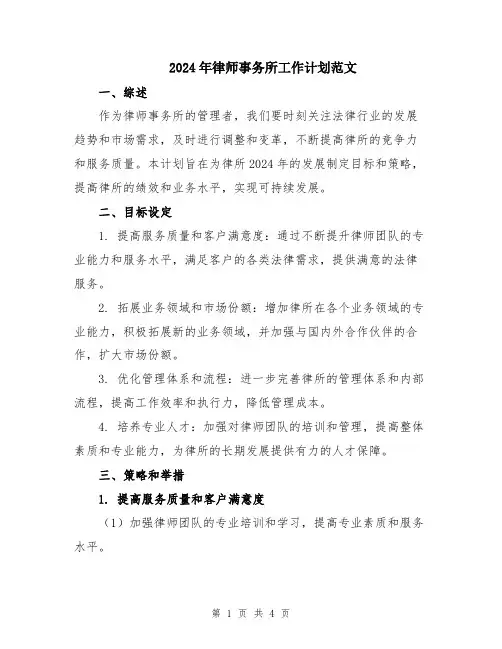 2024年律师事务所工作计划范文

一、综述

作为律师事务所的管理者，我们要时刻关注法律行业的发展趋势和市场需求，及时进行调整和变革，不断提高律所的竞争力和服务质量。本计划旨在为律所2024年的发展制定目标和策略，提高律所的绩效和业务水平，实现可持续发展。

二、目标设定

1. 提高服务质量和客户满意度：通过不断提升律师团队的专业能力和服务水平，满足客户的各类法律需求，提供满意的法律服务。

2. 拓展业务领域和市场份额：增加律所在各个业务领域的专业能力，积极拓展新的业务领域，并加强与国内外合作伙伴的合作，扩大市场份额。

3. 优化管理体系和流程：进一步完善律所的管理体系和内部流程，提高工作效率和执行力，降低管理成本。

4. 培养专业人才：加强对律师团队的培训和管理，提高整体素质和专业能力，为律所的长期发展提供有力的人才保障。

三、策略和举措

1. 提高服务质量和客户满意度

（1）加强律师团队的专业培训和学习，提高专业素质和服务水平。

第 1 页 共 4 页